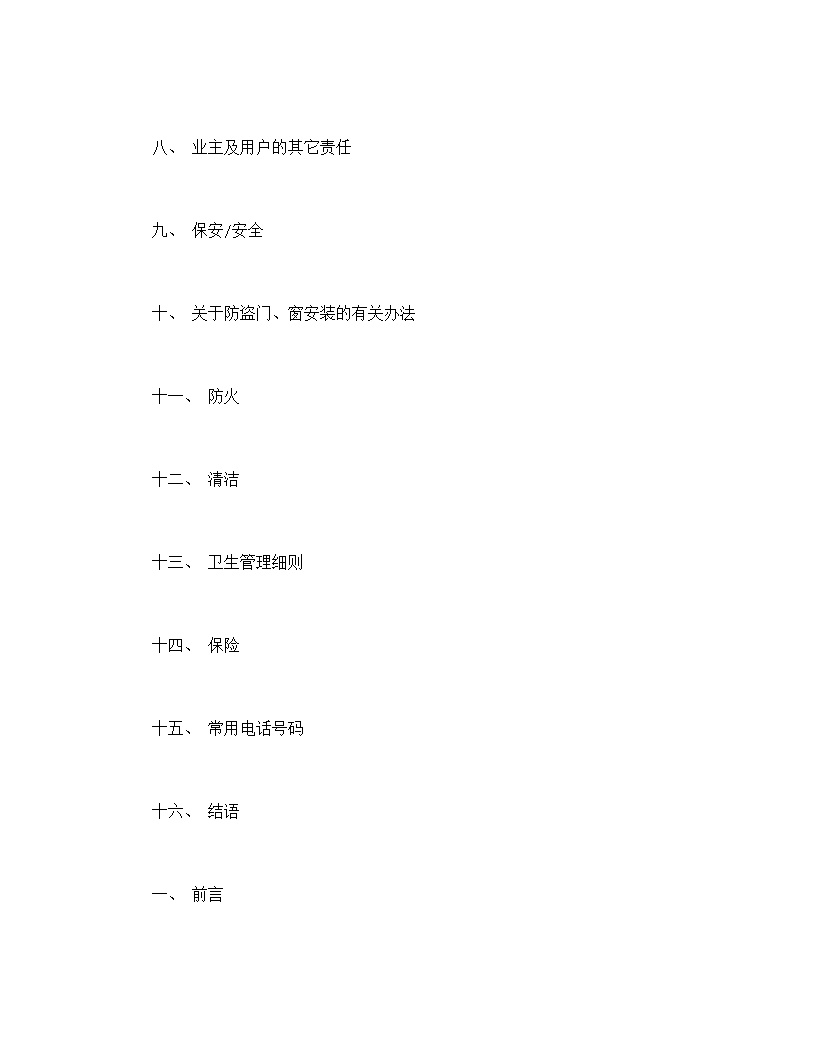 八、 业主及用户的其它责任

九、 保安/安全

十、 关于防盗门、窗安装的有关办法

十一、 防火

十二、 清洁

十三、 卫生管理细则

十四、 保险

十五、 常用电话号码

十六、 结语

一、 前言